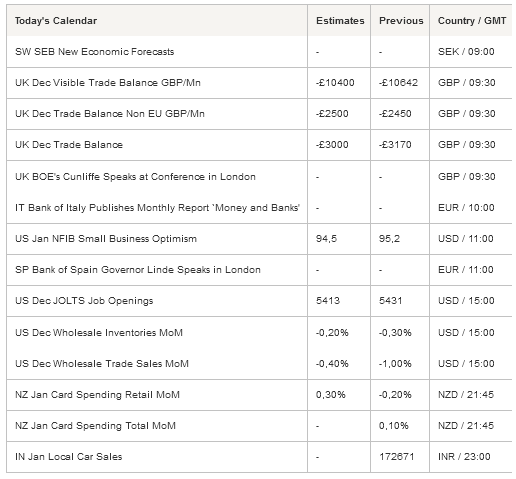 | Today's Calendar | Estimates | Previous | Country / GMT |
|---|---|---|---|
| SW SEB New Economic Forecasts | - | - | SEK / 09:00 |
| UK Dec Visible Trade Balance GBP/Mn | -£10400 | -£10642 | GBP / 09:30 |
| UK Dec Trade Balance Non EU GBP/Mn | -£2500 | -£2450 | GBP / 09:30 |
| UK Dec Trade Balance | -£3000 | -£3170 | GBP / 09:30 |
| UK BOE's Cunliffe Speaks at Conference in London | - | - | GBP / 09:30 |
| IT Bank of Italy Publishes Monthly Report 'Money and Banks' | - | - | EUR / 10:00 |
| US Jan NFIB Small Business Optimism | 94,5 | 95,2 | USD / 11:00 |
| SP Bank of Spain Governor Linde Speaks in London | - | - | EUR / 11:00 |
| US Dec JOLTS Job Openings | 5413 | 5431 | USD / 15:00 |
| US Dec Wholesale Inventories MoM | -0,20% | -0,30% | USD / 15:00 |
| US Dec Wholesale Trade Sales MoM | -0,40% | -1,00% | USD / 15:00 |
| NZ Jan Card Spending Retail MoM | 0,30% | -0,20% | NZD / 21:45 |
| NZ Jan Card Spending Total MoM | - | 0,10% | NZD / 21:45 |
| IN Jan Local Car Sales | - | 172671 | INR / 23:00 |